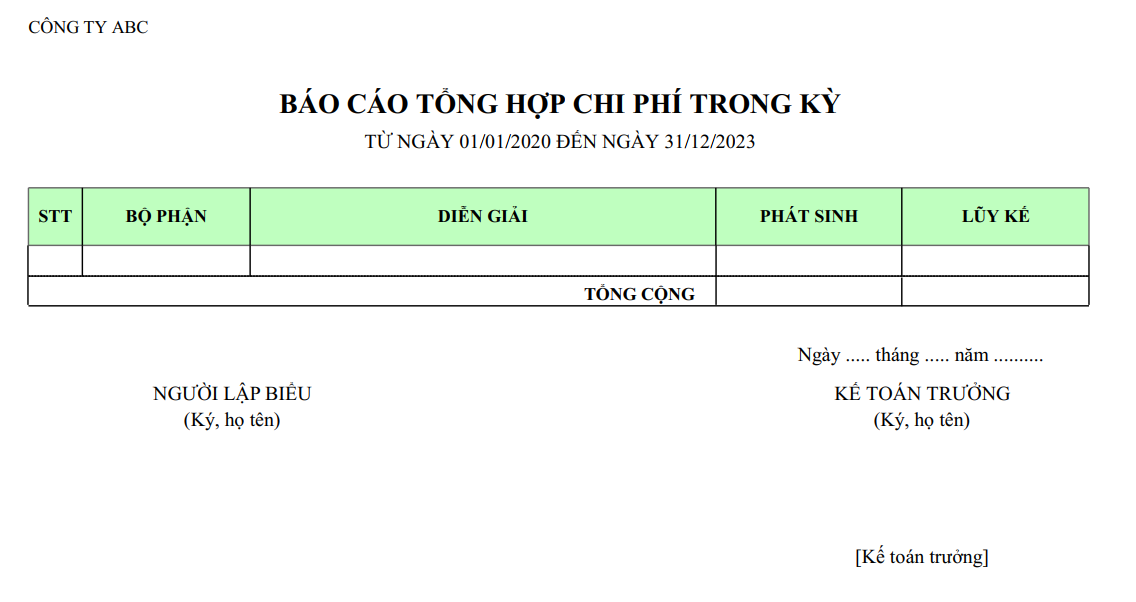 CÔNG TY ABC

BÁO CÁO TỔNG HỢP CHI PHÍ TRONG KỲ

TỪ NGÀY 01/01/2020 ĐẾN NGÀY 31/12/2023

| STT | BỘ PHẬN | DIỄN GIẢI | PHÁT SINH | LŨY KẾ |
|---|---|---|---|---|
| | | | | |
| | | TỔNG CỘNG | | |

Ngày ..... tháng ..... năm ..........

NGƯỜI LẬP BIỂU
(Ký, họ tên)

KẾ TOÁN TRƯỞNG
(Ký, họ tên)

[Kế toán trưởng]